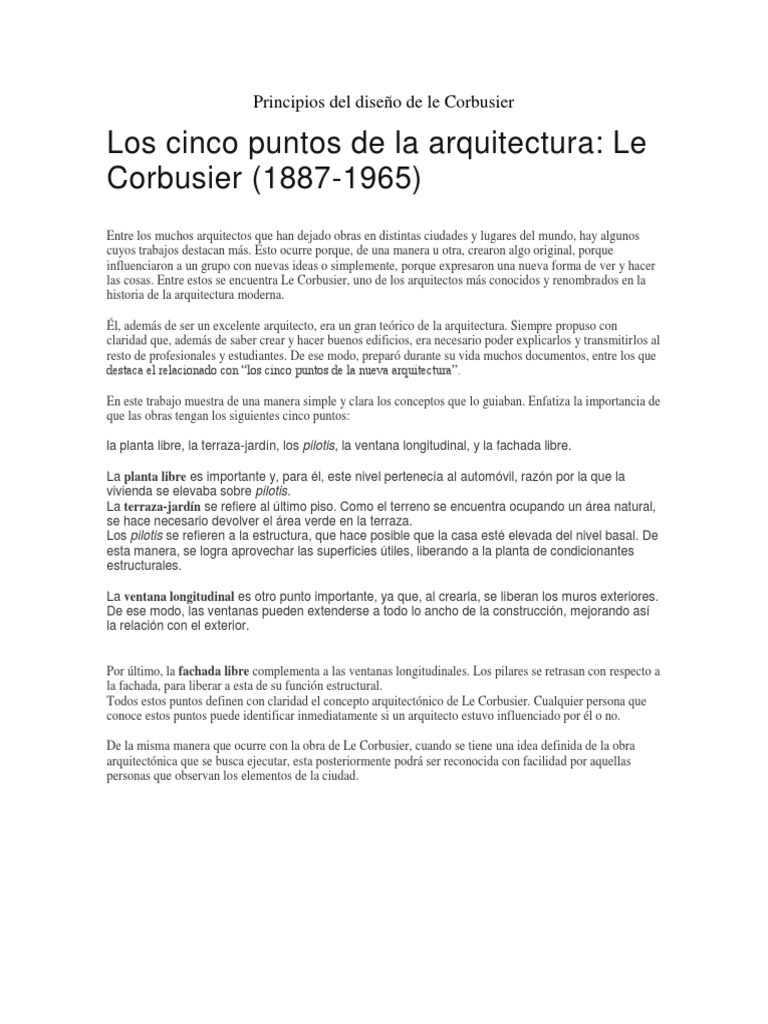 Principios del diseño de le Corbusier

Los cinco puntos de la arquitectura: Le Corbusier (1887-1965)

Entre los muchos arquitectos que han dejado obras en distintas ciudades y lugares del mundo, hay algunos cuyos trabajos destacan más. Esto ocurre porque, de una manera u otra, crearon algo original, porque influenciaron a un grupo con nuevas ideas o simplemente, porque expresaron una nueva forma de ver y hacer las cosas. Entre estos se encuentra Le Corbusier, uno de los arquitectos más conocidos y renombrados en la historia de la arquitectura moderna.

Él, además de ser un excelente arquitecto, era un gran teórico de la arquitectura. Siempre propuso con claridad que, además de saber crear y hacer buenos edificios, era necesario poder explicarlos y transmitirlos al resto de profesionales y estudiantes. De ese modo, preparó durante su vida muchos documentos, entre los que destaca el relacionado con "los cinco puntos de la nueva arquitectura".

En este trabajo muestra de una manera simple y clara los conceptos que lo guiaban. Enfatiza la importancia de que las obras tengan los siguientes cinco puntos:

la planta libre, la terraza-jardín, los pilotis, la ventana longitudinal, y la fachada libre.

La planta libre es importante y, para él, este nivel pertenecía al automóvil, razón por la que la vivienda se elevaba sobre pilotis.
La terraza-jardín se refiere al último piso. Como el terreno se encuentra ocupando un área natural, se hace necesario devolver el área verde en la terraza.
Los pilotis se refieren a la estructura, que hace posible que la casa esté elevada del nivel basal. De esta manera, se logra aprovechar las superficies útiles, liberando a la planta de condicionantes estructurales.

La ventana longitudinal es otro punto importante, ya que, al crearla, se liberan los muros exteriores. De ese modo, las ventanas pueden extenderse a todo lo ancho de la construcción, mejorando así la relación con el exterior.

Por último, la fachada libre complementa a las ventanas longitudinales. Los pilares se retrasan con respecto a la fachada, para liberar a esta de su función estructural.
Todos estos puntos definen con claridad el concepto arquitectónico de Le Corbusier. Cualquier persona que conoce estos puntos puede identificar inmediatamente si un arquitecto estuvo influenciado por él o no.

De la misma manera que ocurre con la obra de Le Corbusier, cuando se tiene una idea definida de la obra arquitectónica que se busca ejecutar, esta posteriormente podrá ser reconocida con facilidad por aquellas personas que observan los elementos de la ciudad.